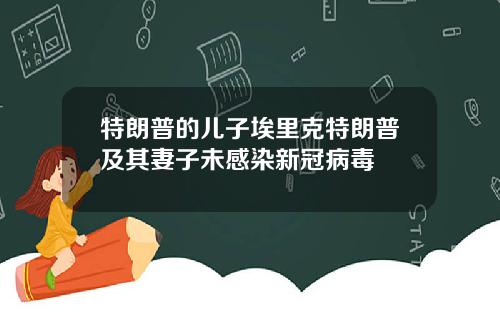 特朗普的儿子埃里克特朗普及其妻子未感染新冠病毒

STAT